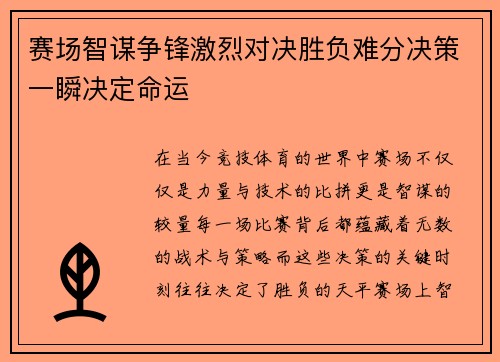 赛场智谋争锋激烈对决胜负难分决策一瞬决定命运

在当今竞技体育的世界中赛场不仅仅是力量与技术的比拼更是智谋的较量每一场比赛背后都蕴藏着无数的战术与策略而这些决策的关键时刻往往决定了胜负的天平赛场上智